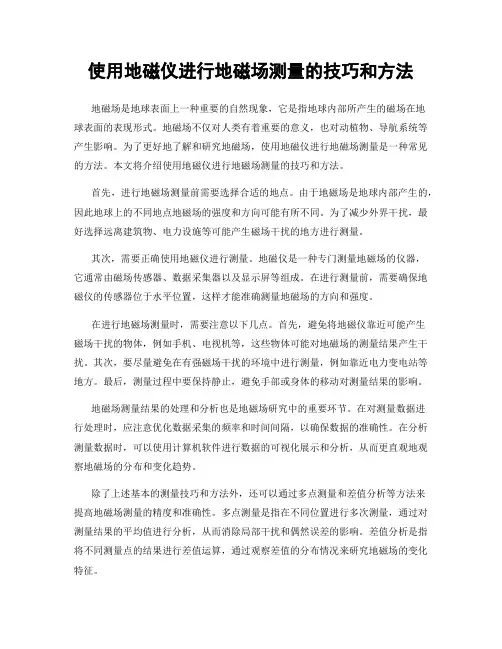 使用地磁仪进行地磁场测量的技巧和方法

地磁场是地球表面上一种重要的自然现象，它是指地球内部所产生的磁场在地球表面的表现形式。地磁场不仅对人类有着重要的意义，也对动植物、导航系统等产生影响。为了更好地了解和研究地磁场，使用地磁仪进行地磁场测量是一种常见的方法。本文将介绍使用地磁仪进行地磁场测量的技巧和方法。

首先，进行地磁场测量前需要选择合适的地点。由于地磁场是地球内部产生的，因此地球上的不同地点地磁场的强度和方向可能有所不同。为了减少外界干扰，最好选择远离建筑物、电力设施等可能产生磁场干扰的地方进行测量。

其次，需要正确使用地磁仪进行测量。地磁仪是一种专门测量地磁场的仪器，它通常由磁场传感器、数据采集器以及显示屏等组成。在进行测量前，需要确保地磁仪的传感器位于水平位置，这样才能准确测量地磁场的方向和强度。

在进行地磁场测量时，需要注意以下几点。首先，避免将地磁仪靠近可能产生磁场干扰的物体，例如手机、电视机等，这些物体可能对地磁场的测量结果产生干扰。其次，要尽量避免在有强磁场干扰的环境中进行测量，例如靠近电力变电站等地方。最后，测量过程中要保持静止，避免手部或身体的移动对测量结果的影响。

地磁场测量结果的处理和分析也是地磁场研究中的重要环节。在对测量数据进行处理时，应注意优化数据采集的频率和时间间隔，以确保数据的准确性。在分析测量数据时，可以使用计算机软件进行数据的可视化展示和分析，从而更直观地观察地磁场的分布和变化趋势。

除了上述基本的测量技巧和方法外，还可以通过多点测量和差值分析等方法来提高地磁场测量的精度和准确性。多点测量是指在不同位置进行多次测量，通过对测量结果的平均值进行分析，从而消除局部干扰和偶然误差的影响。差值分析是指将不同测量点的结果进行差值运算，通过观察差值的分布情况来研究地磁场的变化特征。